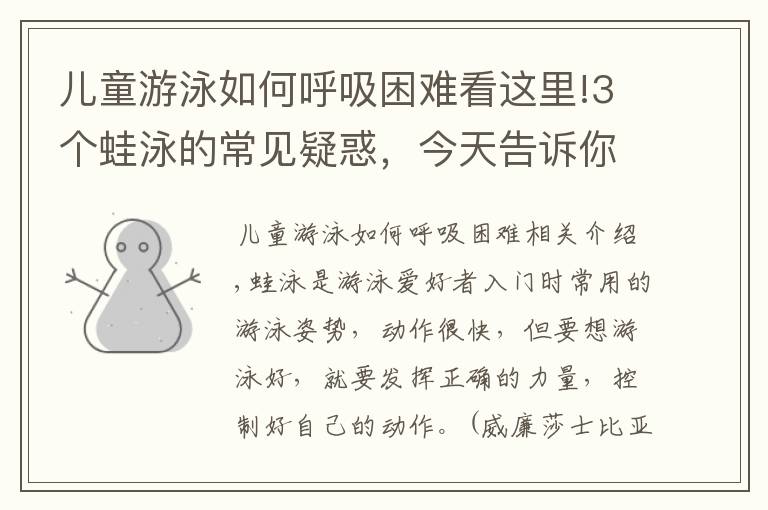 儿童游泳如何呼吸困难看这里!3个蛙泳的常见疑惑，今天告诉你

儿童游泳如何呼吸困难相关介绍，蛙泳是游泳爱好者入门时常用的游泳姿势，动作很快，但要想游泳好，就要发挥正确的力量，控制好自己的动作。（威廉莎士比亚